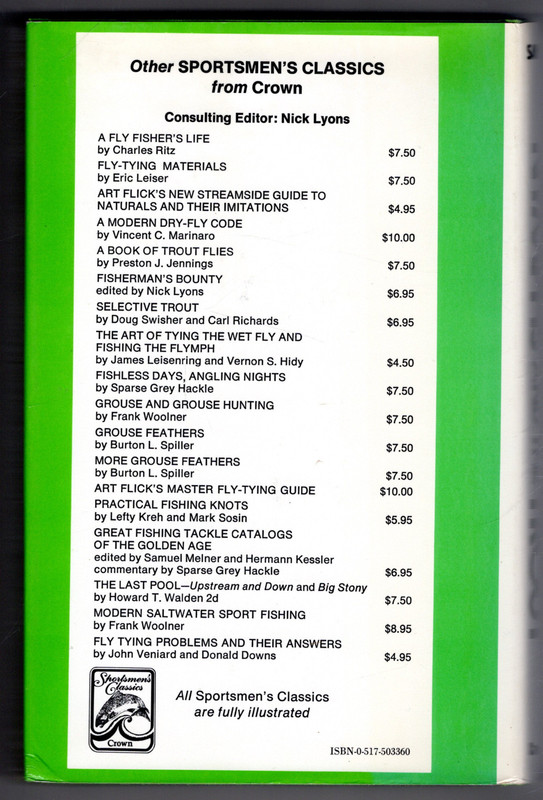 Other SPORTSMEN'S CLASSICS
from Crown

Consulting Editor: Nick Lyons

A FLY FISHER'S LIFE
by Charles Ritz $7.50

FLY-TYING MATERIALS
by Eric Leiser $7.50

ART FLICK'S NEW STREAMSIDE GUIDE TO NATURALS AND THEIR IMITATIONS $4.95

A MODERN DRY-FLY CODE
by Vincent C. Marinaro $10.00

A BOOK OF TROUT FLIES
by Preston J. Jennings $7.50

FISHERMAN'S BOUNTY
edited by Nick Lyons $6.95

SELECTIVE TROUT
by Doug Swisher and Carl Richards $6.95

THE ART OF TYING THE WET FLY AND FISHING THE FLYMPH
by James Leisenring and Vernon S. Hidy $4.50

FISHLESS DAYS, ANGLING NIGHTS
by Sparse Grey Hackle $7.50

GROUSE AND GROUSE HUNTING
by Frank Woolner $7.50

GROUSE FEATHERS
by Burton L. Spiller $7.50

MORE GROUSE FEATHERS
by Burton L. Spiller $7.50

ART FLICK'S MASTER FLY-TYING GUIDE $10.00

PRACTICAL FISHING KNOTS
by Lefty Kreh and Mark Sosin $5.95

GREAT FISHING TACKLE CATALOGS OF THE GOLDEN AGE
edited by Samuel Melner and Hermann Kessler
commentary by Sparse Grey Hackle $6.95

THE LAST POOL—Upstream and Down and Big Stony
by Howard T. Walden 2d $7.50

MODERN SALTWATER SPORT FISHING
by Frank Woolner $8.95

FLY TYING PROBLEMS AND THEIR ANSWERS
by John Veniard and Donald Downs $4.95

Sportsmen's Classics
Crown

All Sportsmen's Classics are fully illustrated

ISBN-0-517-503360